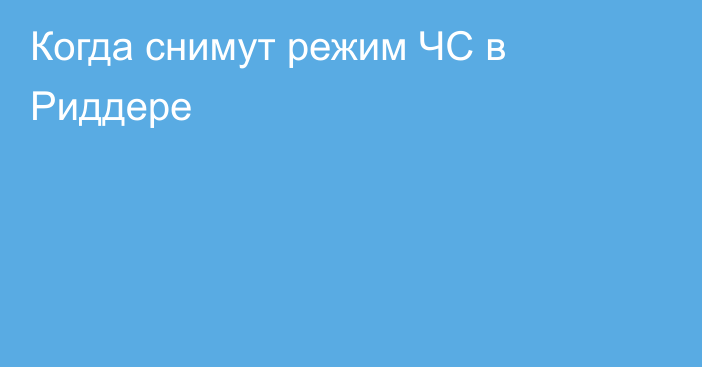 Когда снимут режим ЧС в Риддере